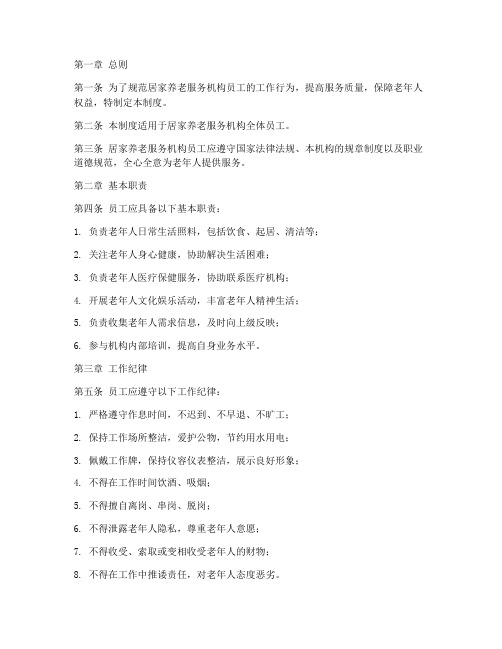 第一章 总则

第一条 为了规范居家养老服务机构员工的工作行为，提高服务质量，保障老年人权益，特制定本制度。

第二条 本制度适用于居家养老服务机构全体员工。

第三条 居家养老服务机构员工应遵守国家法律法规、本机构的规章制度以及职业道德规范，全心全意为老年人提供服务。

第二章 基本职责

第四条 员工应具备以下基本职责：

1. 负责老年人日常生活照料，包括饮食、起居、清洁等；

2. 关注老年人身心健康，协助解决生活困难；

3. 负责老年人医疗保健服务，协助联系医疗机构；

4. 开展老年人文化娱乐活动，丰富老年人精神生活；

5. 负责收集老年人需求信息，及时向上级反映；

6. 参与机构内部培训，提高自身业务水平。

第三章 工作纪律

第五条 员工应遵守以下工作纪律：

1. 严格遵守作息时间，不迟到、不早退、不旷工；

2. 保持工作场所整洁，爱护公物，节约用水用电；

3. 佩戴工作牌，保持仪容仪表整洁，展示良好形象；

4. 不得在工作时间饮酒、吸烟；

5. 不得擅自离岗、串岗、脱岗；

6. 不得泄露老年人隐私，尊重老年人意愿；

7. 不得收受、索取或变相收受老年人的财物；

8. 不得在工作中推诿责任，对老年人态度恶劣。